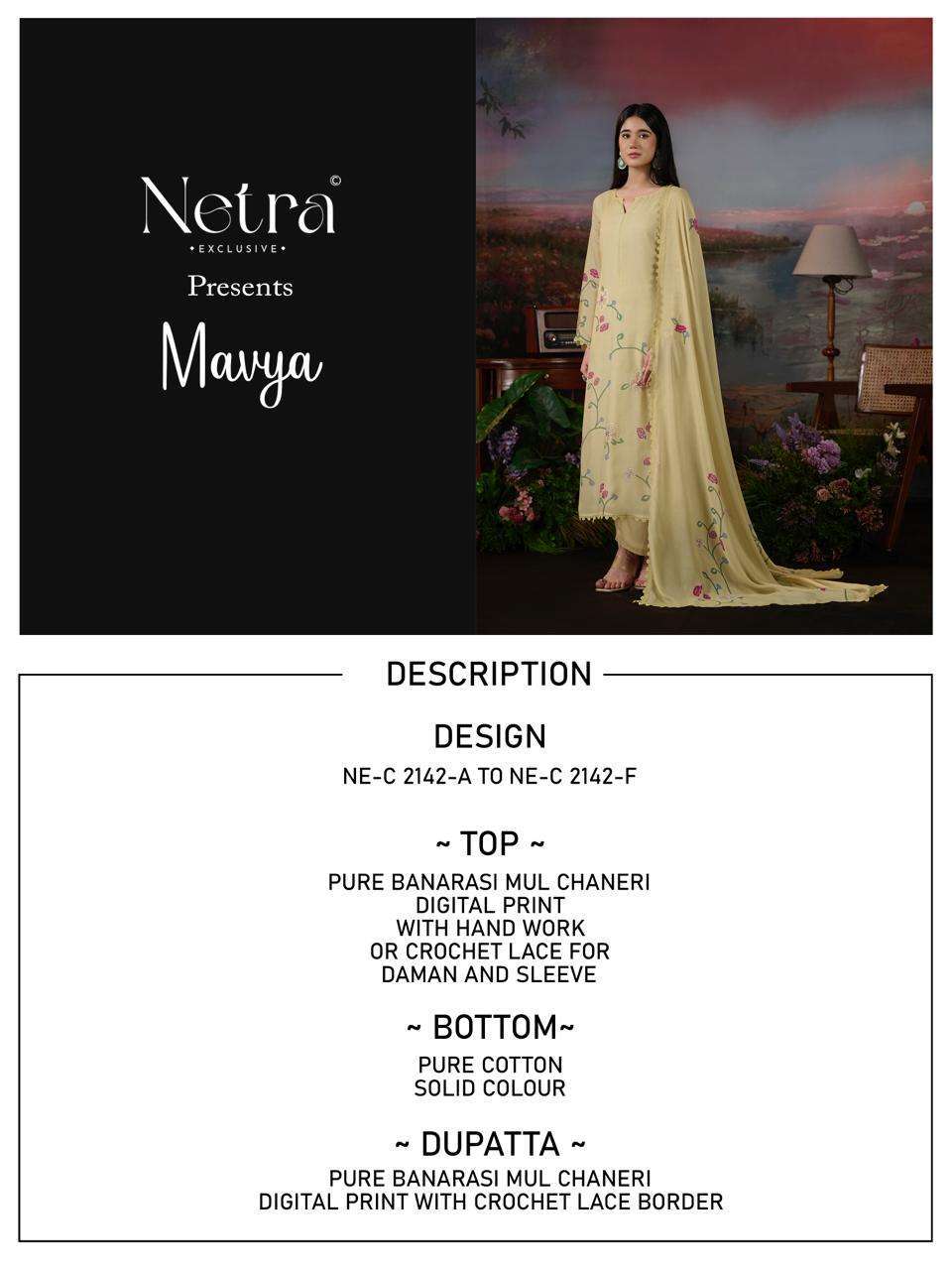 Netra©
• EXCLUSIVE •
Presents
Mavya

DESCRIPTION

DESIGN
NE-C 2142-A TO NE-C 2142-F

~ TOP ~
PURE BANARASI MUL CHANERI
DIGITAL PRINT
WITH HAND WORK
OR CROCHET LACE FOR
DAMAN AND SLEEVE

~ BOTTOM~
PURE COTTON
SOLID COLOUR

~ DUPATTA ~
PURE BANARASI MUL CHANERI
DIGITAL PRINT WITH CROCHET LACE BORDER